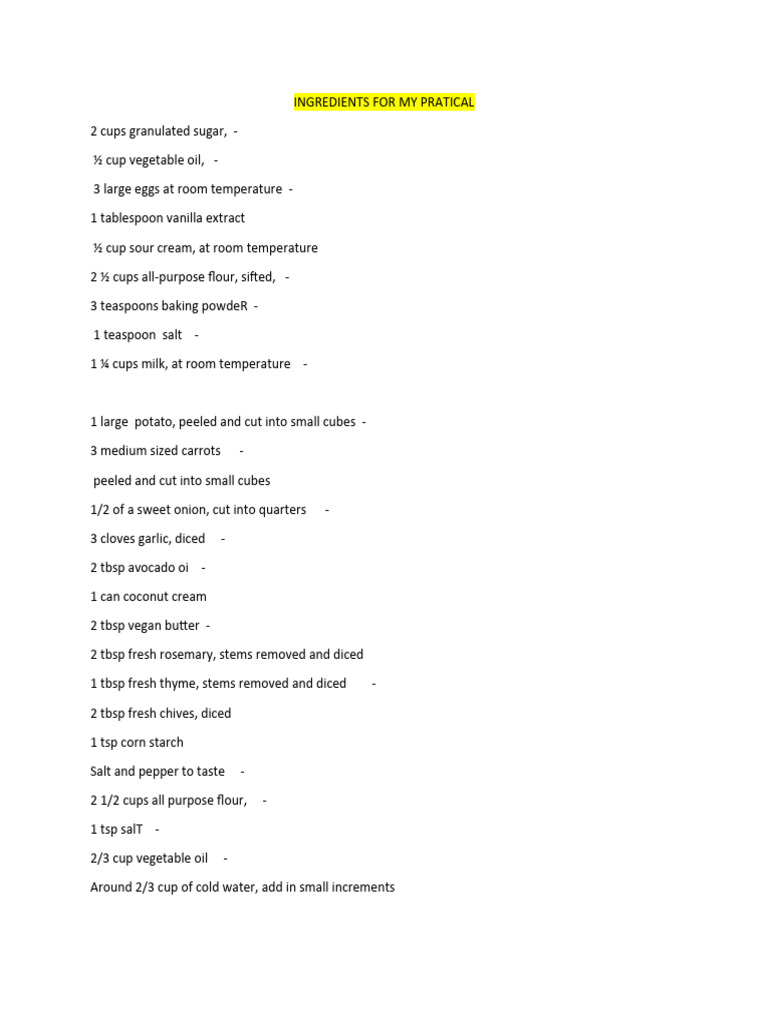 INGREDIENTS FOR MY PRATICAL

2 cups granulated sugar, -

½ cup vegetable oil, -

3 large eggs at room temperature -

1 tablespoon vanilla extract

½ cup sour cream, at room temperature

2 ½ cups all-purpose flour, sifted, -

3 teaspoons baking powdeR -

1 teaspoon salt -

1 ¼ cups milk, at room temperature -

1 large potato, peeled and cut into small cubes -

3 medium sized carrots -

peeled and cut into small cubes

1/2 of a sweet onion, cut into quarters -

3 cloves garlic, diced -

2 tbsp avocado oi -

1 can coconut cream

2 tbsp vegan butter -

2 tbsp fresh rosemary, stems removed and diced

1 tbsp fresh thyme, stems removed and diced -

2 tbsp fresh chives, diced

1 tsp corn starch

Salt and pepper to taste -

2 1/2 cups all purpose flour, -

1 tsp salT -

2/3 cup vegetable oil -

Around 2/3 cup of cold water, add in small increments